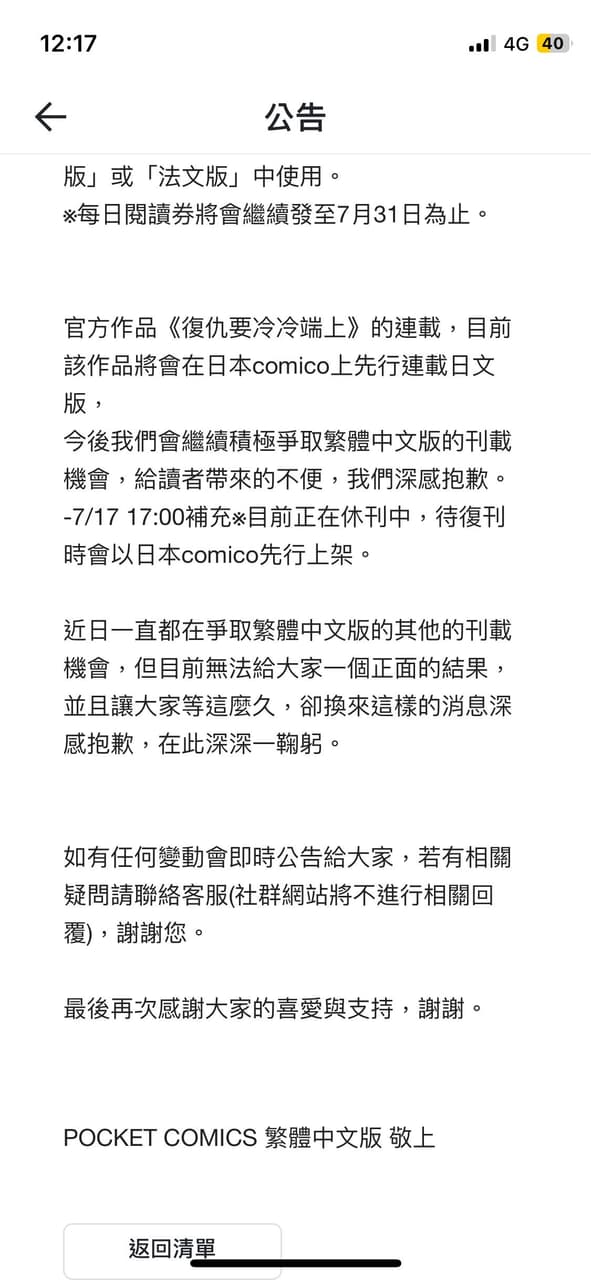 12:17
4G 40

公告

版」或「法文版」中使用。
※每日閱讀券將會繼續發至7月31日為止。

官方作品《復仇要冷冷端上》的連載，目前該作品將會在日本comico上先行連載日文版，
今後我們會繼續積極爭取繁體中文版的刊載機會，給讀者帶來的不便，我們深感抱歉。
-7/17 17:00補充※目前正在休刊中，待復刊時會以日本comico先行上架。

近日一直都在爭取繁體中文版的其他的刊載機會，但目前無法給大家一個正面的結果，並且讓大家等這麼久，卻換來這樣的消息深感抱歉，在此深深一鞠躬。

如有任何變動會即時公告給大家，若有相關疑問請聯絡客服(社群網站將不進行相關回覆)，謝謝您。

最後再次感謝大家的喜愛與支持，謝謝。

POCKET COMICS 繁體中文版 敬上

返回清單